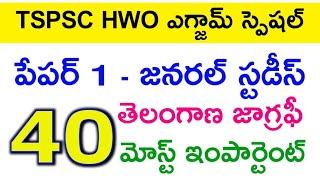 TSPSC HWO ఎగ్జామ్ స్పెషల్

పేపర్ 1 - జనరల్ స్టడీస్

40 తెలంగాణ జాగ్రఫీ

మోస్ట్ ఇంపార్టెంట్